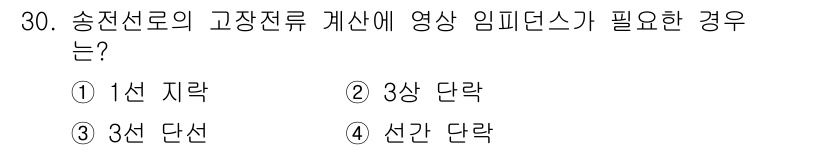 30. 송전선로의 고장전류 계산에 영상 임피던스가 필요한 경우는?

① 1선 지락
② 3상 단락
③ 3선 단선
④ 선간 단락